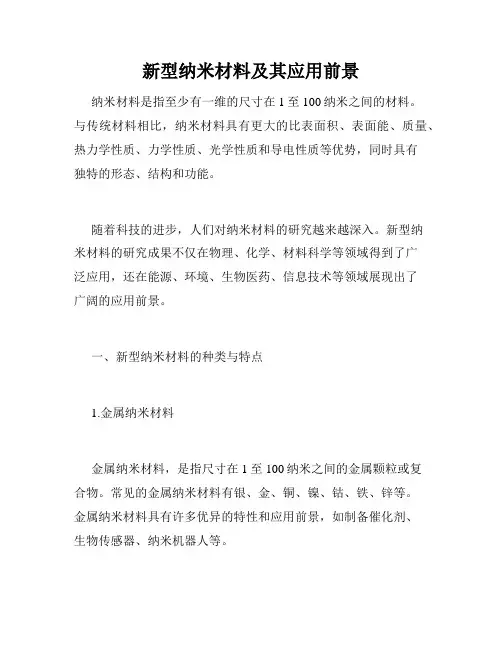 新型纳米材料及其应用前景

纳米材料是指至少有一维的尺寸在 1 至 100 纳米之间的材料。与传统材料相比，纳米材料具有更大的比表面积、表面能、质量、热力学性质、力学性质、光学性质和导电性质等优势，同时具有独特的形态、结构和功能。

随着科技的进步，人们对纳米材料的研究越来越深入。新型纳米材料的研究成果不仅在物理、化学、材料科学等领域得到了广泛应用，还在能源、环境、生物医药、信息技术等领域展现出了广阔的应用前景。

一、新型纳米材料的种类与特点

1.金属纳米材料

金属纳米材料，是指尺寸在 1 至 100 纳米之间的金属颗粒或复合物。常见的金属纳米材料有银、金、铜、镍、钴、铁、锌等。金属纳米材料具有许多优异的特性和应用前景，如制备催化剂、生物传感器、纳米机器人等。